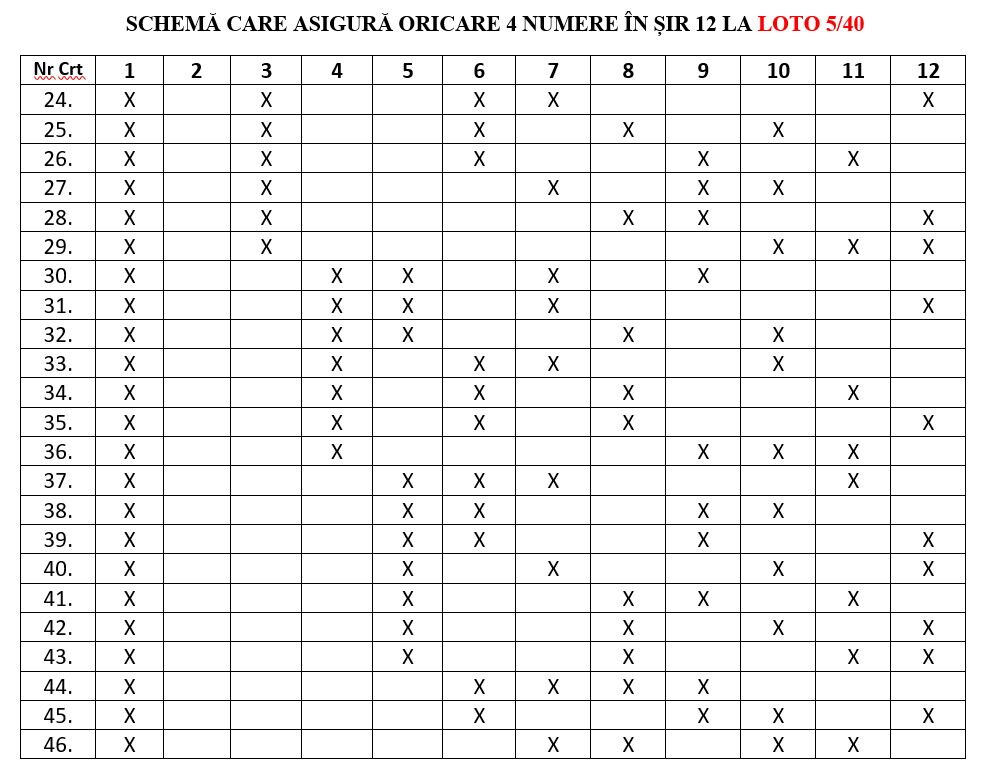 SCHEMĂ CARE ASIGURĂ ORICARE 4 NUMERE ÎN ȘIR 12 LA LOTO 5/40

| Nr Crt | 1 | 2 | 3 | 4 | 5 | 6 | 7 | 8 | 9 | 10 | 11 | 12 |
|---|---|---|---|---|---|---|---|---|---|---|---|---|
| 24. | X | | X | | | X | X | | | | | X |
| 25. | X | | X | | | X | | X | | X | | |
| 26. | X | | X | | | X | | | X | | X | |
| 27. | X | | X | | | | X | | X | X | | |
| 28. | X | | X | | | | | X | X | | | X |
| 29. | X | | X | | | | | | | X | X | X |
| 30. | X | | | X | X | | X | | X | | | |
| 31. | X | | | X | X | | X | | | | | X |
| 32. | X | | | X | X | | | X | | X | | |
| 33. | X | | | X | | X | X | | | X | | |
| 34. | X | | | X | | X | | X | | | X | |
| 35. | X | | | X | | X | | X | | | | X |
| 36. | X | | | X | | | | | X | X | X | |
| 37. | X | | | | X | X | X | | | | X | |
| 38. | X | | | | X | X | | | X | X | | |
| 39. | X | | | | X | X | | | X | | | X |
| 40. | X | | | | X | | X | | | X | | X |
| 41. | X | | | | X | | | X | X | | X | |
| 42. | X | | | | X | | | X | | X | | X |
| 43. | X | | | | X | | | X | | | X | X |
| 44. | X | | | | | X | X | X | X | | | |
| 45. | X | | | | | X | | | X | X | | X |
| 46. | X | | | | | | X | X | | X | X | |